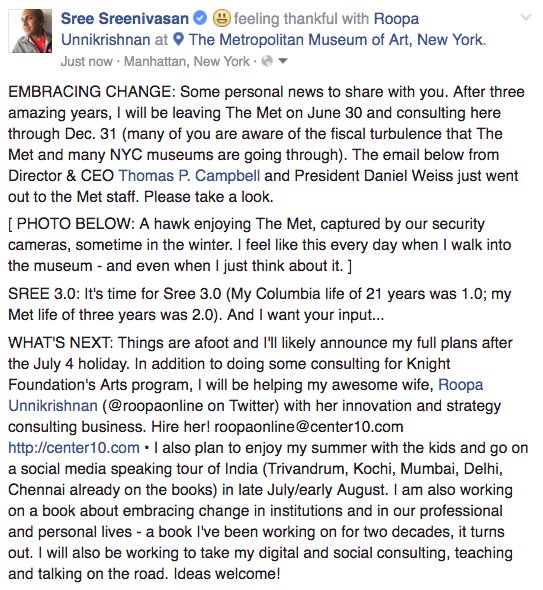 Sree Sreenivasan feeling thankful with Roopa Unnikrishnan at The Metropolitan Museum of Art, New York.
Just now · Manhattan, New York ·

EMBRACING CHANGE: Some personal news to share with you. After three amazing years, I will be leaving The Met on June 30 and consulting here through Dec. 31 (many of you are aware of the fiscal turbulence that The Met and many NYC museums are going through). The email below from Director & CEO Thomas P. Campbell and President Daniel Weiss just went out to the Met staff. Please take a look.

[ PHOTO BELOW: A hawk enjoying The Met, captured by our security cameras, sometime in the winter. I feel like this every day when I walk into the museum - and even when I just think about it. ]

SREE 3.0: It's time for Sree 3.0 (My Columbia life of 21 years was 1.0; my Met life of three years was 2.0). And I want your input...

WHAT'S NEXT: Things are afoot and I'll likely announce my full plans after the July 4 holiday. In addition to doing some consulting for Knight Foundation's Arts program, I will be helping my awesome wife, Roopa Unnikrishnan (@roopaonline on Twitter) with her innovation and strategy consulting business. Hire her! roopaonline@center10.com http://center10.com • I also plan to enjoy my summer with the kids and go on a social media speaking tour of India (Trivandrum, Kochi, Mumbai, Delhi, Chennai already on the books) in late July/early August. I am also working on a book about embracing change in institutions and in our professional and personal lives - a book I've been working on for two decades, it turns out. I will also be working to take my digital and social consulting, teaching and talking on the road. Ideas welcome!